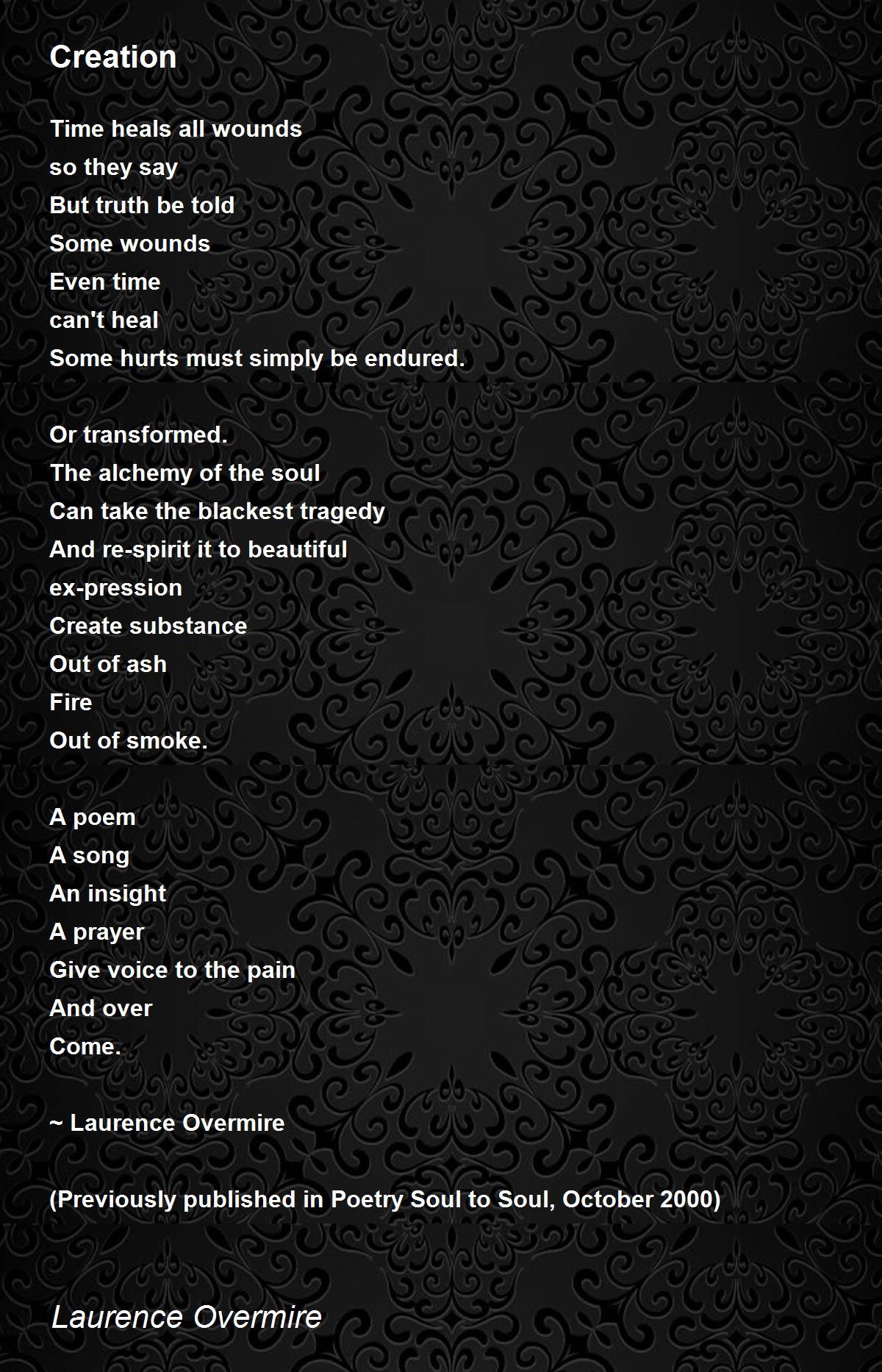 Creation

Time heals all wounds
so they say
But truth be told
Some wounds
Even time
can't heal
Some hurts must simply be endured.

Or transformed.
The alchemy of the soul
Can take the blackest tragedy
And re-spirit it to beautiful
ex-pression
Create substance
Out of ash
Fire
Out of smoke.

A poem
A song
An insight
A prayer
Give voice to the pain
And over
Come.

~ Laurence Overmire

(Previously published in Poetry Soul to Soul, October 2000)

Laurence Overmire